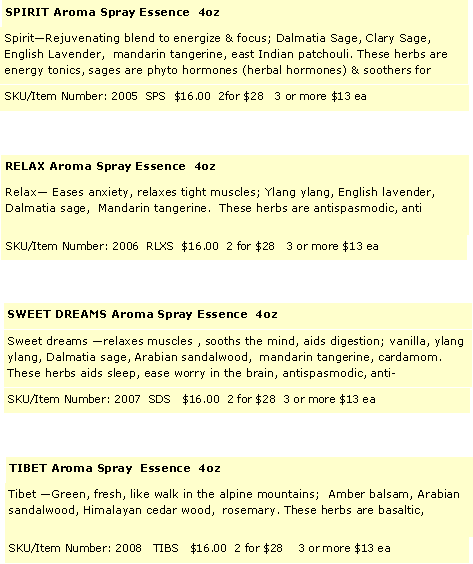 SPIRIT Aroma Spray Essence 4oz

Spirit—Rejuvenating blend to energize & focus; Dalmatia Sage, Clary Sage, English Lavender, mandarin tangerine, east Indian patchouli. These herbs are energy tonics, sages are phyto hormones (herbal hormones) & soothers for

SKU/Item Number: 2005 SPS $16.00 2for $28 3 or more $13 ea

RELAX Aroma Spray Essence 4oz

Relax— Eases anxiety, relaxes tight muscles; Ylang ylang, English lavender, Dalmatia sage, Mandarin tangerine. These herbs are antispasmodic, anti

SKU/Item Number: 2006 RLXS $16.00 2 for $28 3 or more $13 ea

SWEET DREAMS Aroma Spray Essence 4oz

Sweet dreams —relaxes muscles , sooths the mind, aids digestion; vanilla, ylang ylang, Dalmatia sage, Arabian sandalwood, mandarin tangerine, cardamom. These herbs aids sleep, ease worry in the brain, antispasmodic, anti-

SKU/Item Number: 2007 SDS $16.00 2 for $28 3 or more $13 ea

TIBET Aroma Spray Essence 4oz

Tibet —Green, fresh, like walk in the alpine mountains; Amber balsam, Arabian sandalwood, Himalayan cedar wood, rosemary. These herbs are basaltic,

SKU/Item Number: 2008 TIBS $16.00 2 for $28 3 or more $13 ea